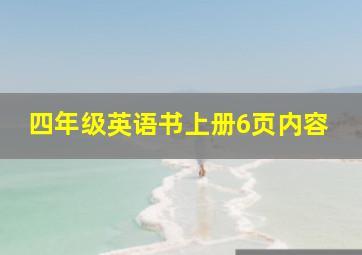 四年级英语书上册6页内容